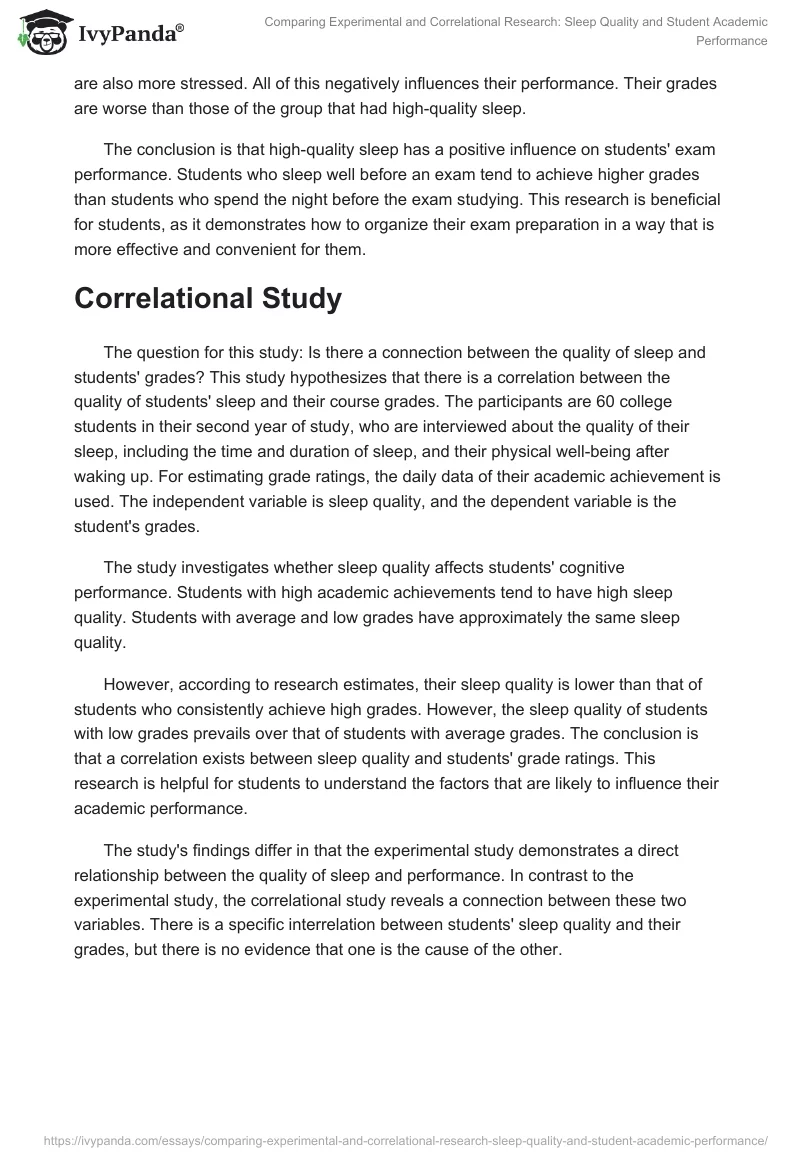 IvyPanda®

Comparing Experimental and Correlational Research: Sleep Quality and Student Academic Performance

are also more stressed. All of this negatively influences their performance. Their grades are worse than those of the group that had high-quality sleep.

The conclusion is that high-quality sleep has a positive influence on students' exam performance. Students who sleep well before an exam tend to achieve higher grades than students who spend the night before the exam studying. This research is beneficial for students, as it demonstrates how to organize their exam preparation in a way that is more effective and convenient for them.

Correlational Study

The question for this study: Is there a connection between the quality of sleep and students' grades? This study hypothesizes that there is a correlation between the quality of students' sleep and their course grades. The participants are 60 college students in their second year of study, who are interviewed about the quality of their sleep, including the time and duration of sleep, and their physical well-being after waking up. For estimating grade ratings, the daily data of their academic achievement is used. The independent variable is sleep quality, and the dependent variable is the student's grades.

The study investigates whether sleep quality affects students' cognitive performance. Students with high academic achievements tend to have high sleep quality. Students with average and low grades have approximately the same sleep quality.

However, according to research estimates, their sleep quality is lower than that of students who consistently achieve high grades. However, the sleep quality of students with low grades prevails over that of students with average grades. The conclusion is that a correlation exists between sleep quality and students' grade ratings. This research is helpful for students to understand the factors that are likely to influence their academic performance.

The study's findings differ in that the experimental study demonstrates a direct relationship between the quality of sleep and performance. In contrast to the experimental study, the correlational study reveals a connection between these two variables. There is a specific interrelation between students' sleep quality and their grades, but there is no evidence that one is the cause of the other.

https://ivypanda.com/essays/comparing-experimental-and-correlational-research-sleep-quality-and-student-academic-performance/